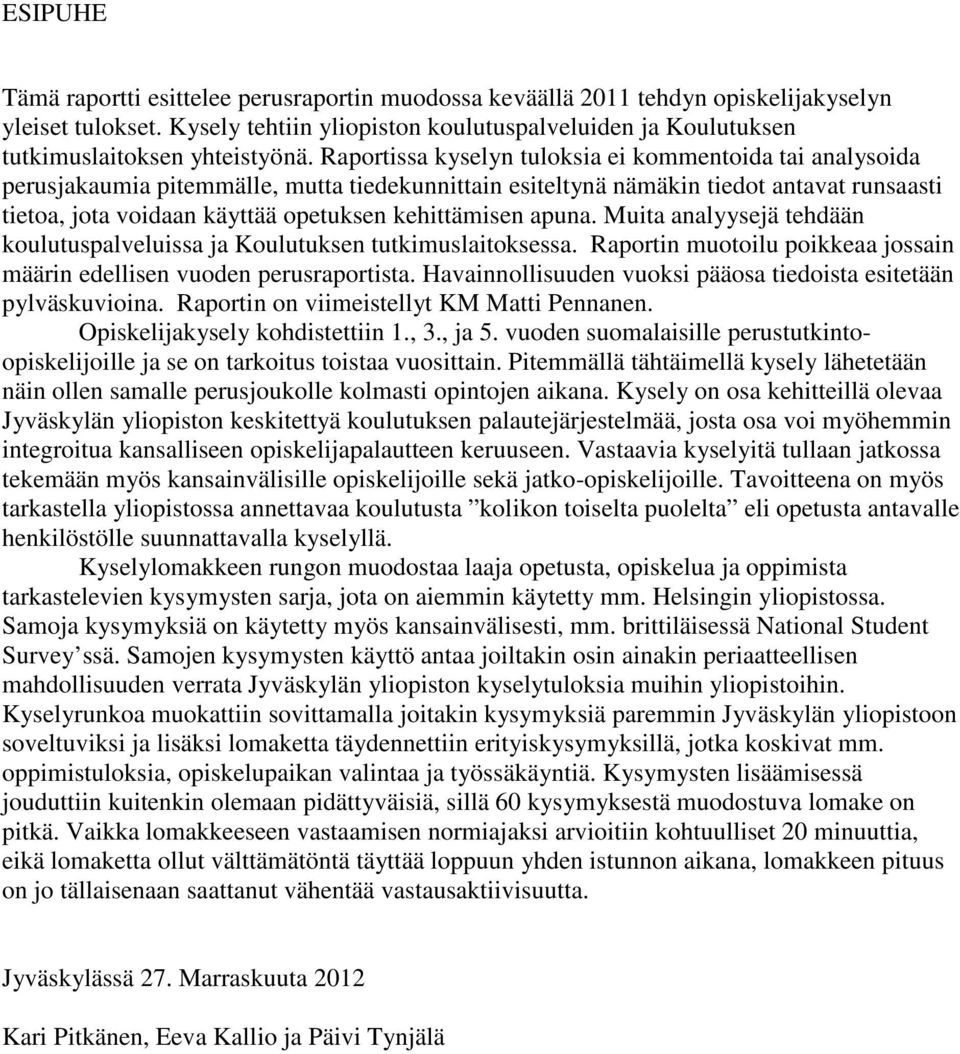 ESIPUHE

Tämä raportti esittelee perusraportin muodossa keväällä 2011 tehdyn opiskelijakyselyn yleiset tulokset. Kysely tehtiin yliopiston koulutuspalveluiden ja Koulutuksen tutkimuslaitoksen yhteistyönä. Raportissa kyselyn tuloksia ei kommentoida tai analysoida perusjakaumia pitemmälle, mutta tiedekunnittain esiteltynä nämäkin tiedot antavat runsaasti tietoa, jota voidaan käyttää opetuksen kehittämisen apuna. Muita analyysejä tehdään koulutuspalveluissa ja Koulutuksen tutkimuslaitoksessa. Raportin muotoilu poikkeaa jossain määrin edellisen vuoden perusraportista. Havainnollisuuden vuoksi pääosa tiedoista esitetään pylväskuvioina. Raportin on viimeistellyt KM Matti Pennanen.

Opiskelijakysely kohdistettiin 1., 3., ja 5. vuoden suomalaisille perustutkinto-opiskelijoille ja se on tarkoitus toistaa vuosittain. Pitemmällä tähtäimellä kysely lähetetään näin ollen samalle perusjoukolle kolmasti opintojen aikana. Kysely on osa kehitteillä olevaa Jyväskylän yliopiston keskitettyä koulutuksen palautejärjestelmää, josta osa voi myöhemmin integroitua kansalliseen opiskelijapalautteen keruuseen. Vastaavia kyselyitä tullaan jatkossa tekemään myös kansainvälisille opiskelijoille sekä jatko-opiskelijoille. Tavoitteena on myös tarkastella yliopistossa annettavaa koulutusta ”kolikon toiselta puolelta” eli opetusta antavalle henkilöstölle suunnattavalla kyselyllä.

Kyselylomakkeen rungon muodostaa laaja opetusta, opiskelua ja oppimista tarkastelevien kysymysten sarja, jota on aiemmin käytetty mm. Helsingin yliopistossa. Samoja kysymyksiä on käytetty myös kansainvälisesti, mm. brittiläisessä National Student Survey’ssä. Samojen kysymysten käyttö antaa joiltakin osin ainakin periaatteellisen mahdollisuuden verrata Jyväskylän yliopiston kyselytuloksia muihin yliopistoihin. Kyselyrunkoa muokattiin sovittamalla joitakin kysymyksiä paremmin Jyväskylän yliopistoon soveltuviksi ja lisäksi lomaketta täydennettiin erityiskysymyksillä, jotka koskivat mm. oppimistuloksia, opiskelupaikan valintaa ja työssäkäyntiä. Kysymysten lisäämisessä jouduttiin kuitenkin olemaan pidättyväisiä, sillä 60 kysymyksestä muodostuva lomake on pitkä. Vaikka lomakkeeseen vastaamisen normiajaksi arvioitiin kohtuulliset 20 minuuttia, eikä lomaketta ollut välttämätöntä täyttää loppuun yhden istunnon aikana, lomakkeen pituus on jo tällaisenaan saattanut vähentää vastausaktiivisuutta.

Jyväskylässä 27. Marraskuuta 2012

Kari Pitkänen, Eeva Kallio ja Päivi Tynjälä